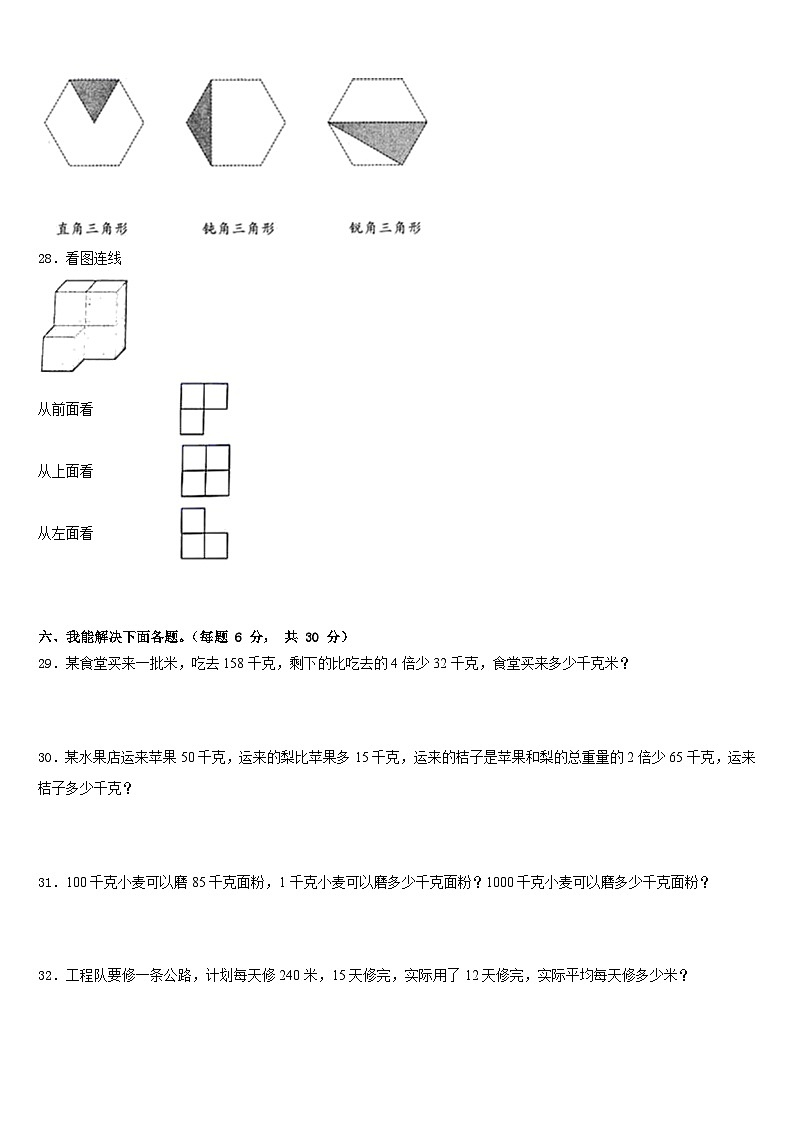 直角三角形　　钝角三角形　　锐角三角形

28．看图连线

从前面看

从上面看

从左面看

六、我能解决下面各题。（每题 6 分， 共 30 分）

29．某食堂买来一批米，吃去 158 千克，剩下的比吃去的 4 倍少 32 千克，食堂买来多少千克米？

30．某水果店运来苹果 50 千克，运来的梨比苹果多 15 千克，运来的桔子是苹果和梨的总重量的 2 倍少 65 千克，运来桔子多少千克？

31．100 千克小麦可以磨 85 千克面粉，1 千克小麦可以磨多少千克面粉？1000 千克小麦可以磨多少千克面粉？

32．工程队要修一条公路，计划每天修 240 米，15 天修完，实际用了 12 天修完，实际平均每天修多少米？